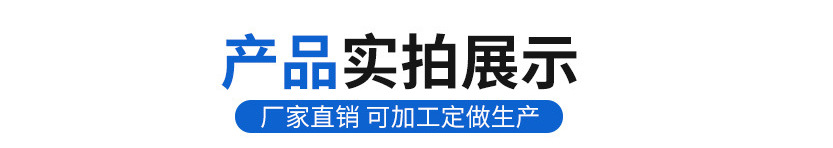 产品实拍展示

厂家直销 可加工定做生产